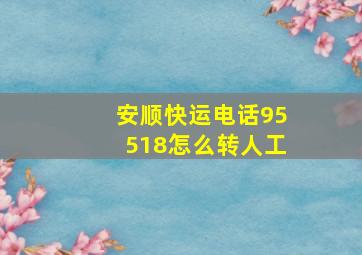 安顺快运电话95518怎么转人工